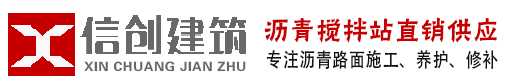 信创建筑
XIN CHUANG JIAN ZHU

沥青搅拌站直销供应
专注沥青路面施工、养护、修补